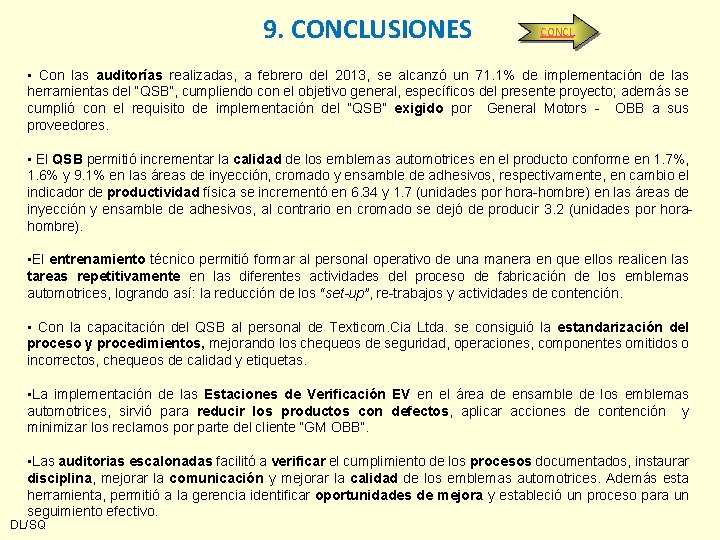 9. CONCLUSIONES

CONCL

▪ Con las auditorías realizadas, a febrero del 2013, se alcanzó un 71.1% de implementación de las herramientas del "QSB", cumpliendo con el objetivo general, específicos del presente proyecto; además se cumplió con el requisito de implementación del "QSB" exigido por General Motors - OBB a sus proveedores.

▪ El QSB permitió incrementar la calidad de los emblemas automotrices en el producto conforme en 1.7%, 1.6% y 9.1% en las áreas de inyección, cromado y ensamble de adhesivos, respectivamente, en cambio el indicador de productividad física se incrementó en 6.34 y 1.7 (unidades por hora-hombre) en las áreas de inyección y ensamble de adhesivos, al contrario en cromado se dejó de producir 3.2 (unidades por hora-hombre).

▪El entrenamiento técnico permitió formar al personal operativo de una manera en que ellos realicen las tareas repetitivamente en las diferentes actividades del proceso de fabricación de los emblemas automotrices, logrando así: la reducción de los "set-up", re-trabajos y actividades de contención.

▪ Con la capacitación del QSB al personal de Texticom.Cia Ltda. se consiguió la estandarización del proceso y procedimientos, mejorando los chequeos de seguridad, operaciones, componentes omitidos o incorrectos, chequeos de calidad y etiquetas.

▪La implementación de las Estaciones de Verificación EV en el área de ensamble de los emblemas automotrices, sirvió para reducir los productos con defectos, aplicar acciones de contención y minimizar los reclamos por parte del cliente "GM OBB".

▪Las auditorias escalonadas facilitó a verificar el cumplimiento de los procesos documentados, instaurar disciplina, mejorar la comunicación y mejorar la calidad de los emblemas automotrices. Además esta herramienta, permitió a la gerencia identificar oportunidades de mejora y estableció un proceso para un seguimiento efectivo.

DL/SQ